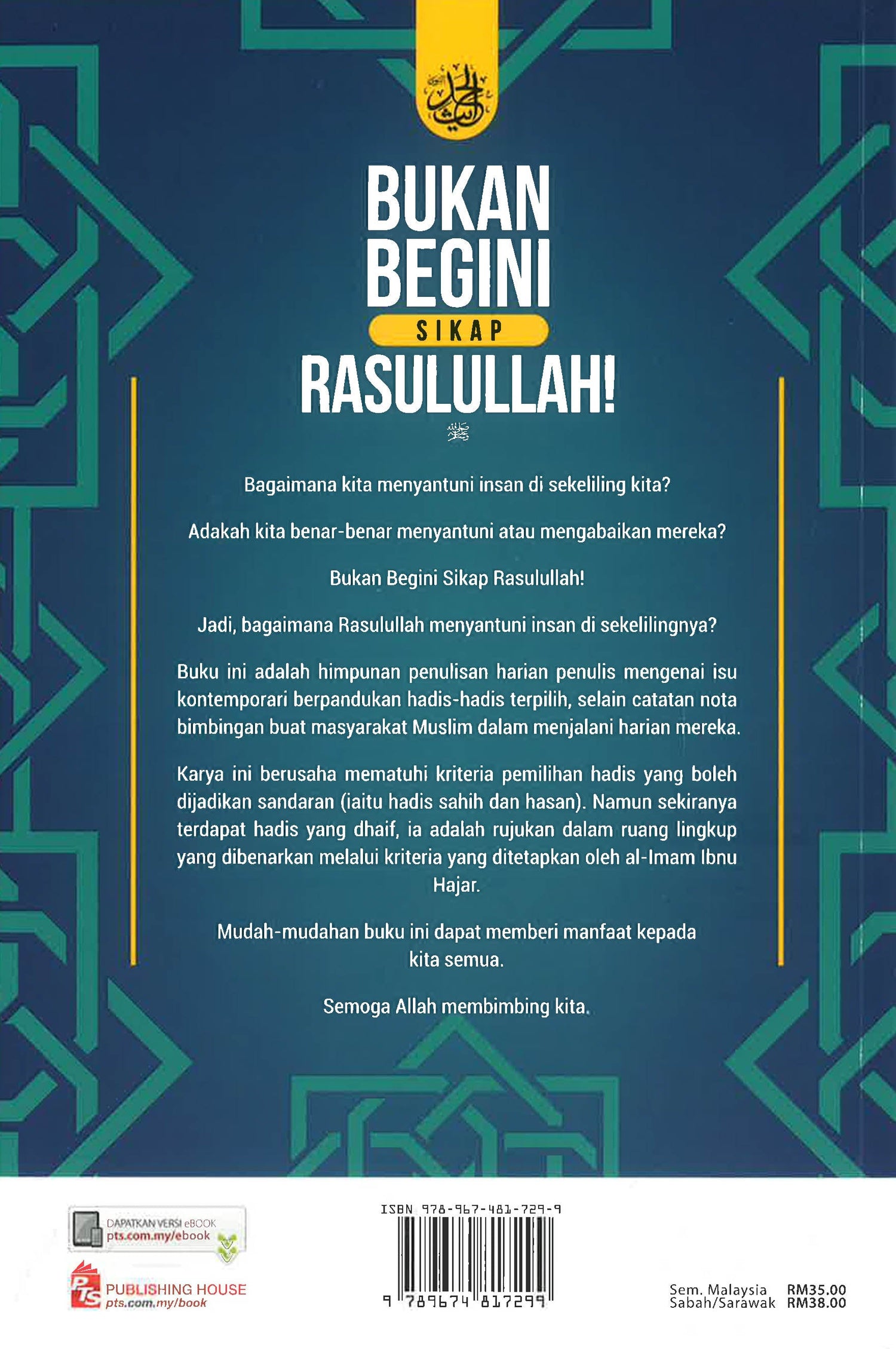 BUKAN
BEGINI
SIKAP
RASULULLAH!

Bagaimana kita menyantuni insan di sekeliling kita?

Adakah kita benar-benar menyantuni atau mengabaikan mereka?

Bukan Begini Sikap Rasulullah!

Jadi, bagaimana Rasulullah menyantuni insan di sekelilingnya?

Buku ini adalah himpunan penulisan harian penulis mengenai isu kontemporari berpandukan hadis-hadis terpilih, selain catatan nota bimbingan buat masyarakat Muslim dalam menjalani harian mereka.

Karya ini berusaha mematuhi kriteria pemilihan hadis yang boleh dijadikan sandaran (iaitu hadis sahih dan hasan). Namun sekiranya terdapat hadis yang dhaif, ia adalah rujukan dalam ruang lingkup yang dibenarkan melalui kriteria yang ditetapkan oleh al-Imam Ibnu Hajar.

Mudah-mudahan buku ini dapat memberi manfaat kepada kita semua.

Semoga Allah membimbing kita.

DAPATKAN VERSI eBOOK
pts.com.my/ebook

PTS PUBLISHING HOUSE
pts.com.my/book

ISBN 978-967-481-729-9
9 789674 817299

Sem. Malaysia RM35.00
Sabah/Sarawak RM38.00